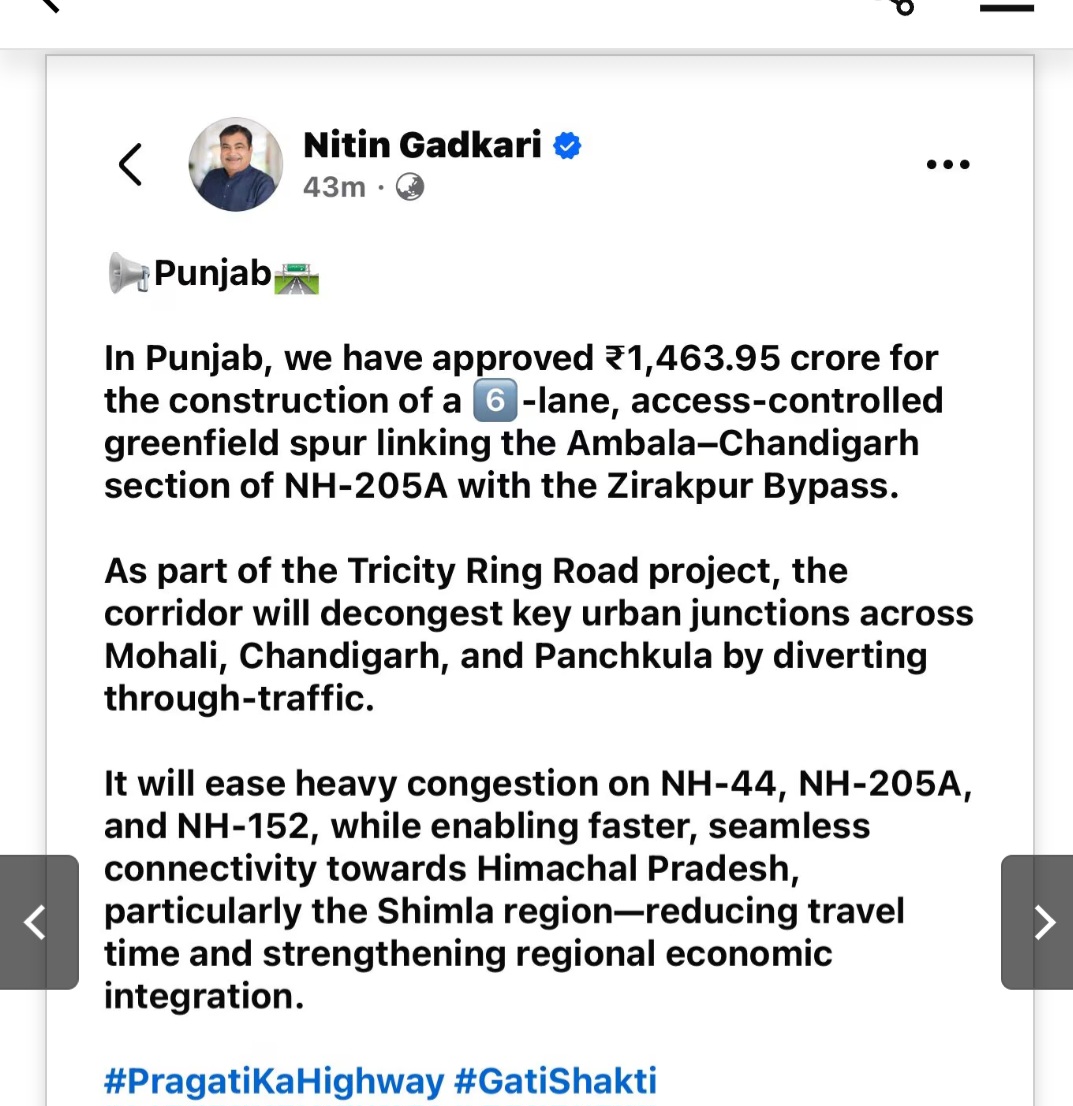 Nitin Gadkari
43m ·

📢Punjab🛣️

In Punjab, we have approved ₹1,463.95 crore for the construction of a 6️⃣-lane, access-controlled greenfield spur linking the Ambala–Chandigarh section of NH-205A with the Zirakpur Bypass.

As part of the Tricity Ring Road project, the corridor will decongest key urban junctions across Mohali, Chandigarh, and Panchkula by diverting through-traffic.

It will ease heavy congestion on NH-44, NH-205A, and NH-152, while enabling faster, seamless connectivity towards Himachal Pradesh, particularly the Shimla region—reducing travel time and strengthening regional economic integration.

#PragatiKaHighway #GatiShakti